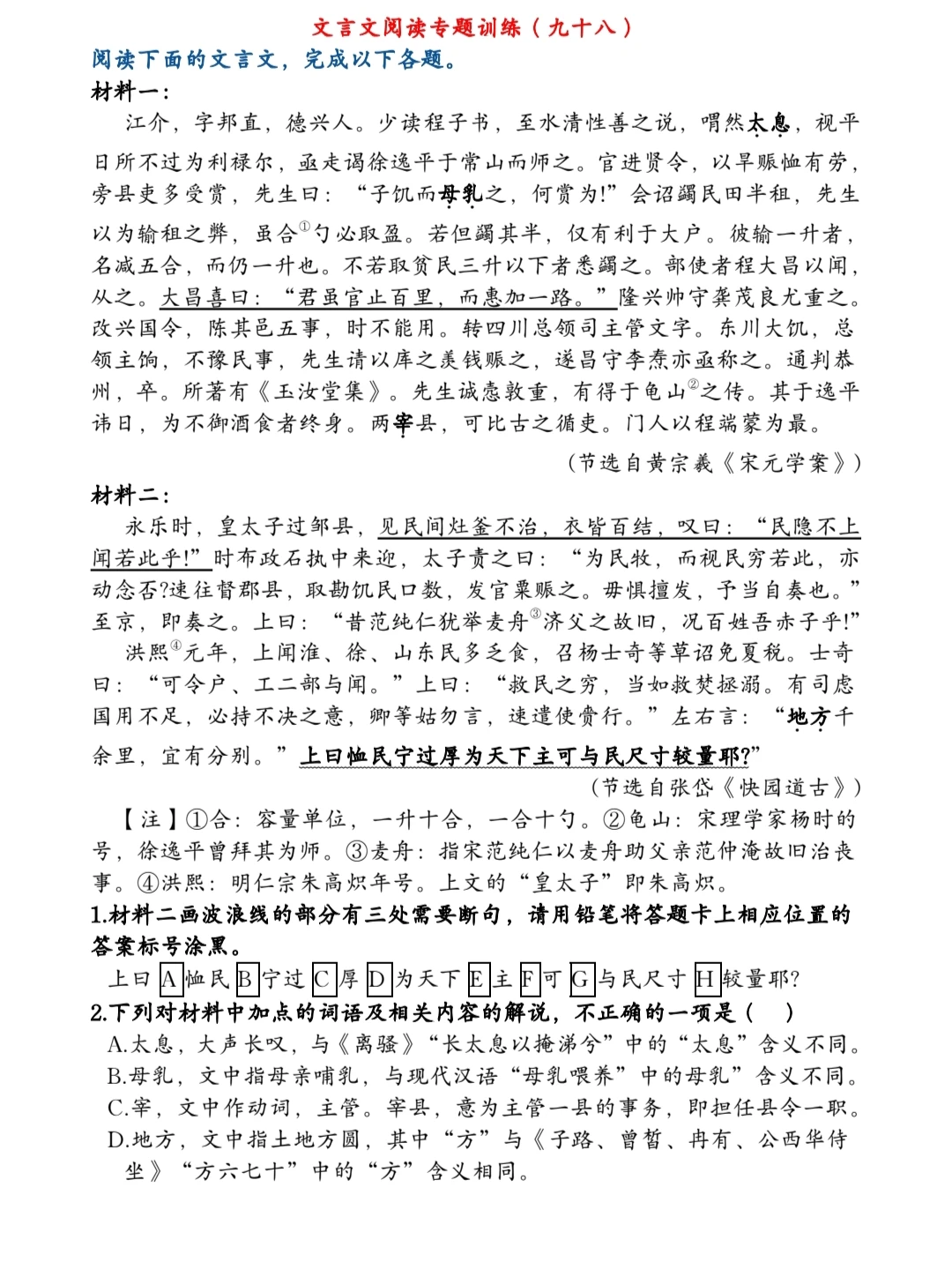 文言文阅读专题训练（九十八）

阅读下面的文言文，完成以下各题。

材料一：

江介，字邦直，德兴人。少读程子书，至水清性善之说，喟然太息，视平日所不过为利禄尔，亟走谒徐逸平于常山而师之。官进贤令，以旱赈恤有劳，旁县吏多受赏，先生曰：“子饥而母乳之，何赏为!”会诏蠲民田半租，先生以为输租之弊，虽合$^{①}$勺必取盈。若但蠲其半，仅有利于大户。彼输一升者，名减五合，而仍一升也。不若取贫民三升以下者悉蠲之。部使者程大昌以闻，从之。大昌喜曰：“君虽官止百里，而惠加一路。”隆兴帅守龚茂良尤重之。改兴国令，陈其邑五事，时不能用。转四川总领司主管文字。东川大饥，总领主饷，不豫民事，先生请以库之羡钱赈之，遂昌守李焘亦亟称之。通判恭州，卒。所著有《玉汝堂集》。先生诚悫敦重，有得于龟山$^{②}$之传。其于逸平讳日，为不御酒食者终身。两宰县，可比古之循吏。门人以程端蒙为最。

（节选自黄宗羲《宋元学案》）

材料二：

永乐时，皇太子过邹县，见民间灶釜不治，衣皆百结，叹曰：“民隐不上闻若此乎!”时布政石执中来迎，太子责之曰：“为民牧，而视民穷若此，亦动念否?速往督郡县，取勘饥民口数，发官粟赈之。毋惧擅发，予当自奏也。”至京，即奏之。上曰：“昔范纯仁犹举麦舟$^{③}$济父之故旧，况百姓吾赤子乎!”

洪熙$^{④}$元年，上闻淮、徐、山东民多乏食，召杨士奇等草诏免夏税。士奇曰：“可令户、工二部与闻。”上曰：“救民之穷，当如救焚拯溺。有司虑国用不足，必持不决之意，卿等姑勿言，速遣使赍行。”左右言：“地方千余里，宜有分别。”上曰恤民宁过厚为天下主可与民尺寸较量耶?”

（节选自张岱《快园道古》）

【注】①合：容量单位，一升十合，一合十勺。②龟山：宋理学家杨时的号，徐逸平曾拜其为师。③麦舟：指宋范纯仁以麦舟助父亲范仲淹故旧治丧事。④洪熙：明仁宗朱高炽年号。上文的“皇太子”即朱高炽。

1.材料二画波浪线的部分有三处需要断句，请用铅笔将答题卡上相应位置的答案标号涂黑。

上曰A恤民B宁过C厚D为天下E主F可G与民尺寸H较量耶?

2.下列对材料中加点的词语及相关内容的解说，不正确的一项是（ ）

A.太息，大声长叹，与《离骚》“长太息以掩涕兮”中的“太息”含义不同。

B.母乳，文中指母亲哺乳，与现代汉语“母乳喂养”中的母乳”含义不同。

C.宰，文中作动词，主管。宰县，意为主管一县的事务，即担任县令一职。

D.地方，文中指土地方圆，其中“方”与《子路、曾皙、冉有、公西华侍坐》“方六七十”中的“方”含义相同。